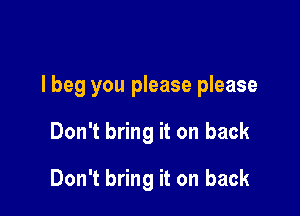 I beg you please please

Don't bring it on back

Don't bring it on back